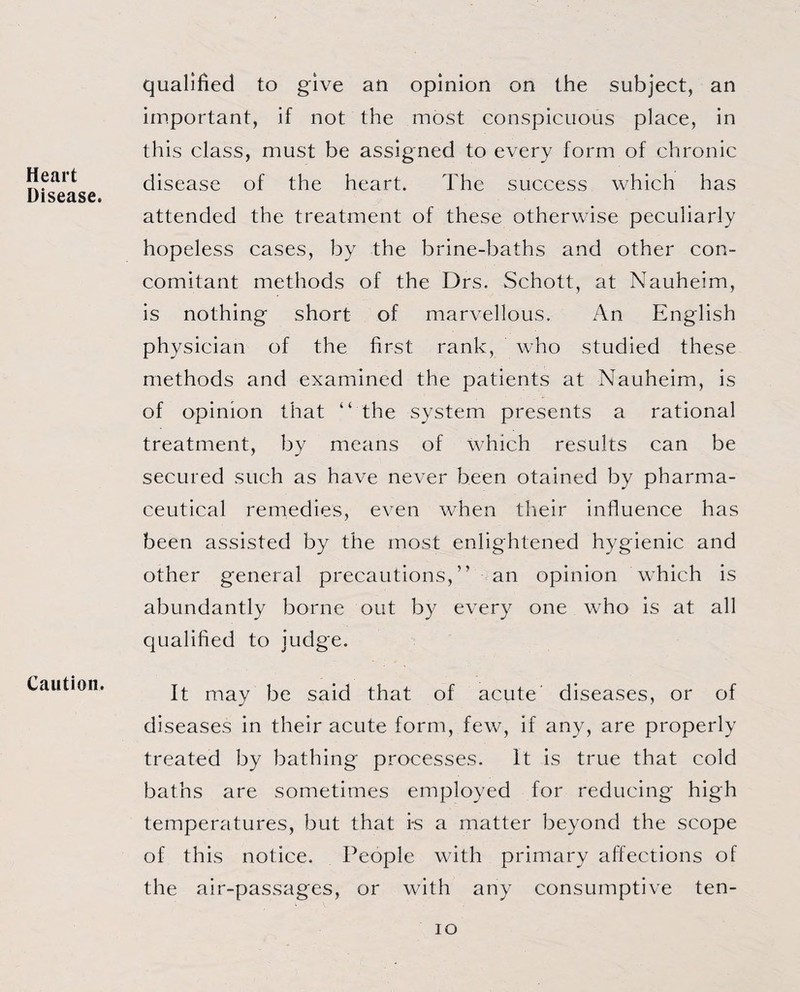 Heart Disease.

qualified to give an opinion on the subject, an important, if not the most conspicuous place, in this class, must be assigned to every form of chronic disease of the heart. The success which has attended the treatment of these otherwise peculiarly hopeless cases, by the brine-baths and other concomitant methods of the Drs. Schott, at Nauheim, is nothing short of marvellous. An English physician of the first rank, who studied these methods and examined the patients at Nauheim, is of opinion that "the system presents a rational treatment, by means of which results can be secured such as have never been otained by pharmaceutical remedies, even when their influence has been assisted by the most enlightened hygienic and other general precautions," an opinion which is abundantly borne out by every one who is at all qualified to judge.

Caution.

It may be said that of acute diseases, or of diseases in their acute form, few, if any, are properly treated by bathing processes. It is true that cold baths are sometimes employed for reducing high temperatures, but that is a matter beyond the scope of this notice. People with primary affections of the air-passages, or with any consumptive ten-

10